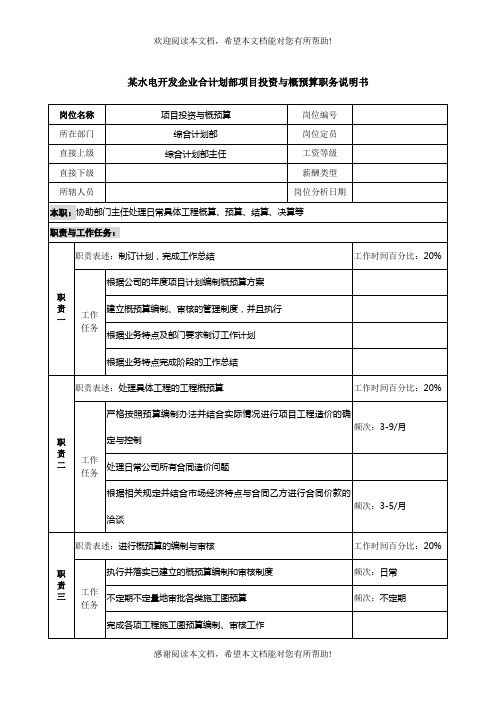 欢迎阅读本文档，希望本文档能对您有所帮助!

某水电开发企业合计划部项目投资与概预算职务说明书

| 岗位名称 | 项目投资与概预算 | 岗位编号 | |
|---|---|---|---|
| 所在部门 | 综合计划部 | 岗位定员 | |
| 直接上级 | 综合计划部主任 | 工资等级 | |
| 直接下级 | | 薪酬类型 | |
| 所辖人员 | | 岗位分析日期 | |

本职：协助部门主任处理日常具体工程概算、预算、结算、决算等

职责与工作任务：

| | | | |
|---|---|---|---|
| 职责一 | 职责表述：制订计划，完成工作总结 | | 工作时间百分比：20% |
| | 工作任务 | 根据公司的年度项目计划编制概预算方案 | |
| | | 建立概预算编制、审核的管理制度，并且执行 | |
| | | 根据业务特点及部门要求制订工作计划 | |
| | | 根据业务特点完成阶段的工作总结 | |
| 职责二 | 职责表述：处理具体工程的工程概预算 | | 工作时间百分比：20% |
| | 工作任务 | 严格按照预算编制办法并结合实际情况进行项目工程造价的确定与控制 | 频次：3-9/月 |
| | | 处理日常公司所有合同造价问题 | |
| | | 根据相关规定并结合市场经济特点与合同乙方进行合同价款的洽谈 | 频次：3-5/月 |
| 职责三 | 职责表述：进行概预算的编制与审核 | | 工作时间百分比：20% |
| | 工作任务 | 执行并落实已建立的概预算编制和审核制度 | 频次：日常 |
| | | 不定期不定量地审批各类施工图预算 | 频次：不定期 |
| | | 完成各项工程施工图预算编制、审核工作 | |

感谢阅读本文档，希望本文档能对您有所帮助!